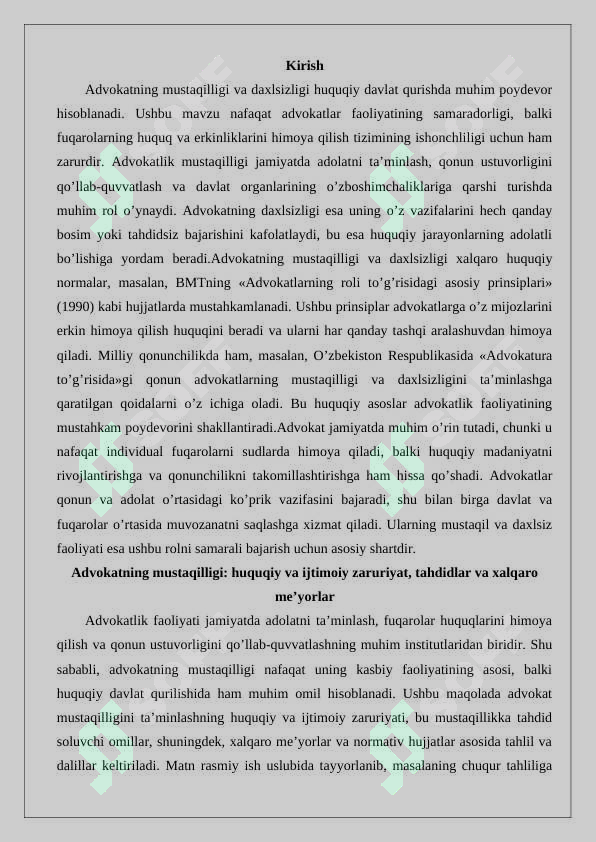 Kirish

Advokatning mustaqilligi va daxlsizligi huquqiy davlat qurishda muhim poydevor hisoblanadi. Ushbu mavzu nafaqat advokatlar faoliyatining samaradorligi, balki fuqarolarning huquq va erkinliklarini himoya qilish tizimining ishonchliligi uchun ham zarurdir. Advokatlik mustaqilligi jamiyatda adolatni ta'minlash, qonun ustuvorligini qo'llab-quvvatlash va davlat organlarining o'zboshimchaliklariga qarshi turishda muhim rol o'ynaydi. Advokatning daxlsizligi esa uning o'z vazifalarini hech qanday bosim yoki tahdidsiz bajarishini kafolatlaydi, bu esa huquqiy jarayonlarning adolatli bo'lishiga yordam beradi.Advokatning mustaqilligi va daxlsizligi xalqaro huquqiy normalar, masalan, BMTning «Advokatlarning roli to'g'risidagi asosiy prinsiplari» (1990) kabi hujjatlarda mustahkamlanadi. Ushbu prinsiplar advokatlarga o'z mijozlarini erkin himoya qilish huquqini beradi va ularni har qanday tashqi aralashuvdan himoya qiladi. Milliy qonunchilikda ham, masalan, O'zbekiston Respublikasida «Advokatura to'g'risida»gi qonun advokatlarning mustaqilligi va daxlsizligini ta'minlashga qaratilgan qoidalarni o'z ichiga oladi. Bu huquqiy asoslar advokatlik faoliyatining mustahkam poydevorini shakllantiradi.Advokat jamiyatda muhim o'rin tutadi, chunki u nafaqat individual fuqarolarni sudlarda himoya qiladi, balki huquqiy madaniyatni rivojlantirishga va qonunchilikni takomillashtirishga ham hissa qo'shadi. Advokatlar qonun va adolat o'rtasidagi ko'prik vazifasini bajaradi, shu bilan birga davlat va fuqarolar o'rtasida muvozanatni saqlashga xizmat qiladi. Ularning mustaqil va daxlsiz faoliyati esa ushbu rolni samarali bajarish uchun asosiy shartdir.

Advokatning mustaqilligi: huquqiy va ijtimoiy zaruriyat, tahdidlar va xalqaro me'yorlar

Advokatlik faoliyati jamiyatda adolatni ta'minlash, fuqarolar huquqlarini himoya qilish va qonun ustuvorligini qo'llab-quvvatlashning muhim institutlaridan biridir. Shu sababli, advokatning mustaqilligi nafaqat uning kasbiy faoliyatining asosi, balki huquqiy davlat qurilishida ham muhim omil hisoblanadi. Ushbu maqolada advokat mustaqilligini ta'minlashning huquqiy va ijtimoiy zaruriyati, bu mustaqillikka tahdid soluvchi omillar, shuningdek, xalqaro me'yorlar va normativ hujjatlar asosida tahlil va dalillar keltiriladi. Matn rasmiy ish uslubida tayyorlanib, masalaning chuqur tahliliga